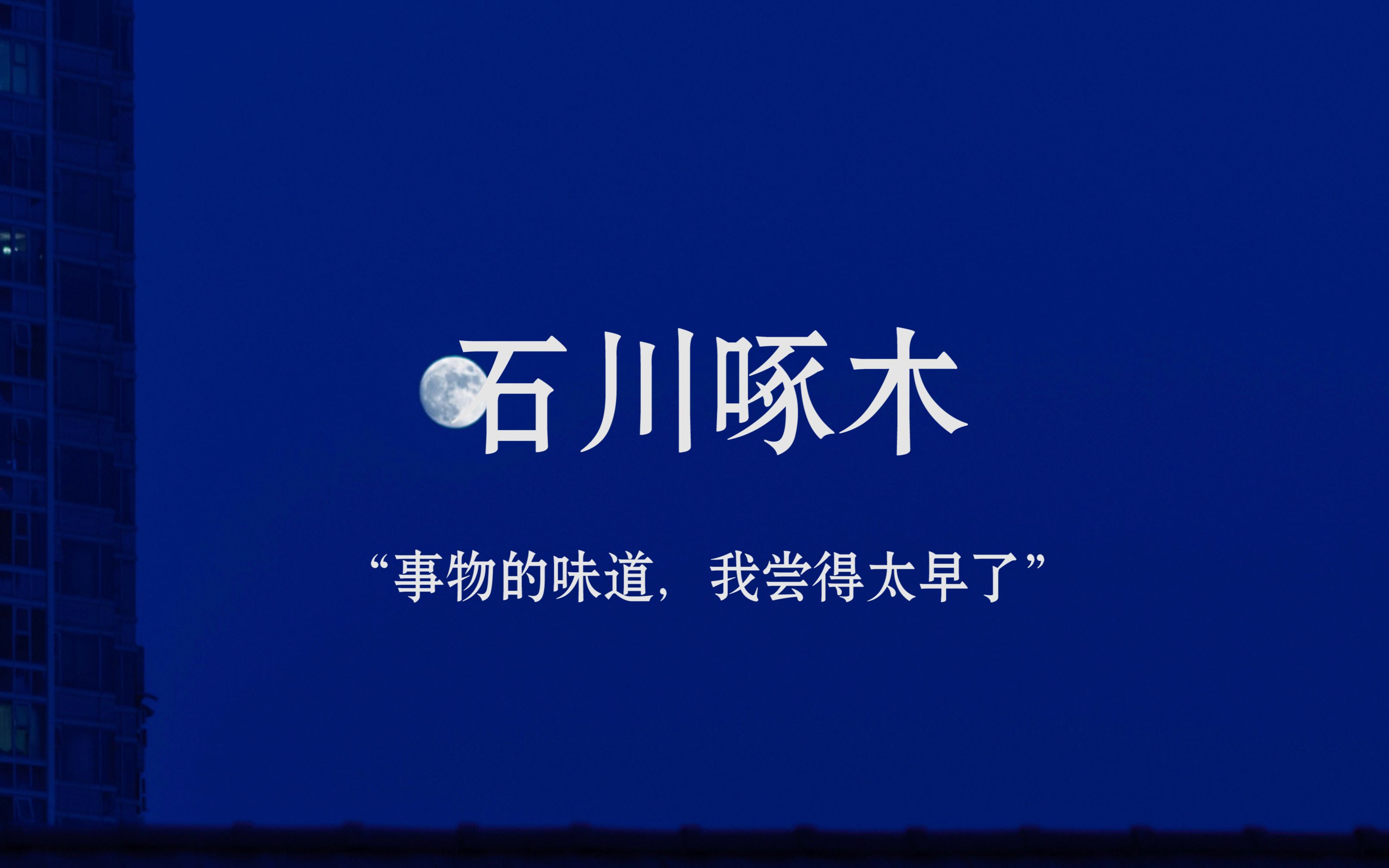 石川啄木

“事物的味道，我尝得太早了”